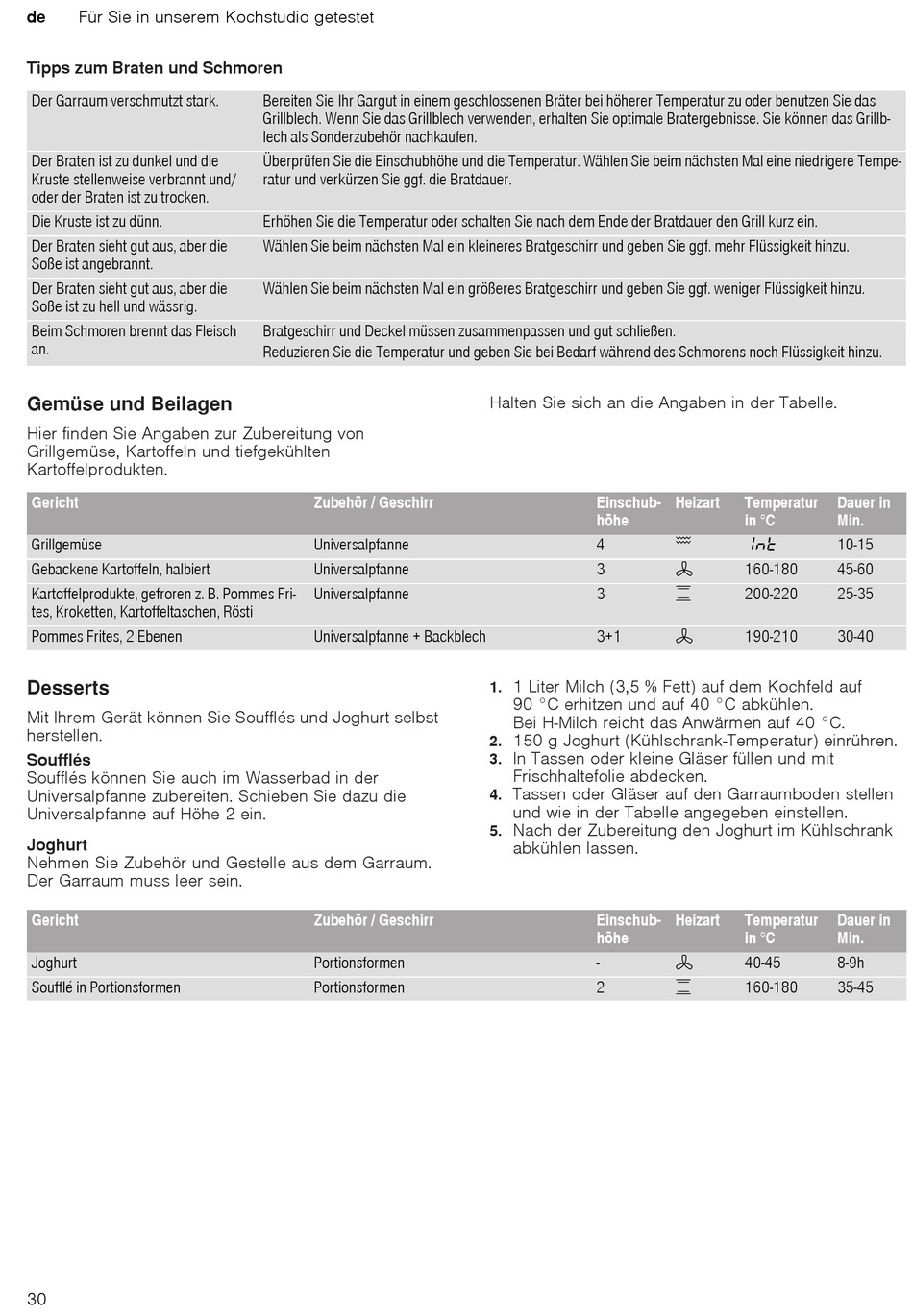 de Für Sie in unserem Kochstudio getestet

Tipps zum Braten und Schmoren

| | |
|---|---|
| Der Garraum verschmutzt stark. | Bereiten Sie Ihr Gargut in einem geschlossenen Bräter bei höherer Temperatur zu oder benutzen Sie das Grillblech. Wenn Sie das Grillblech verwenden, erhalten Sie optimale Bratergebnisse. Sie können das Grillblech als Sonderzubehör nachkaufen. |
| Der Braten ist zu dunkel und die Kruste stellenweise verbrannt und/ oder der Braten ist zu trocken. | Überprüfen Sie die Einschubhöhe und die Temperatur. Wählen Sie beim nächsten Mal eine niedrigere Temperatur und verkürzen Sie ggf. die Bratdauer. |
| Die Kruste ist zu dünn. | Erhöhen Sie die Temperatur oder schalten Sie nach dem Ende der Bratdauer den Grill kurz ein. |
| Der Braten sieht gut aus, aber die Soße ist angebrannt. | Wählen Sie beim nächsten Mal ein kleineres Bratgeschirr und geben Sie ggf. mehr Flüssigkeit hinzu. |
| Der Braten sieht gut aus, aber die Soße ist zu hell und wässrig. | Wählen Sie beim nächsten Mal ein größeres Bratgeschirr und geben Sie ggf. weniger Flüssigkeit hinzu. |
| Beim Schmoren brennt das Fleisch an. | Bratgeschirr und Deckel müssen zusammenpassen und gut schließen. Reduzieren Sie die Temperatur und geben Sie bei Bedarf während des Schmorens noch Flüssigkeit hinzu. |

Gemüse und Beilagen

Hier finden Sie Angaben zur Zubereitung von Grillgemüse, Kartoffeln und tiefgekühlten Kartoffelprodukten.

Halten Sie sich an die Angaben in der Tabelle.

| Gericht | Zubehör / Geschirr | Einschubhöhe | Heizart | Temperatur in °C | Dauer in Min. |
|---|---|---|---|---|---|
| Grillgemüse | Universalpfanne | 4 | | Int | 10-15 |
| Gebackene Kartoffeln, halbiert | Universalpfanne | 3 | | 160-180 | 45-60 |
| Kartoffelprodukte, gefroren z. B. Pommes Frites, Kroketten, Kartoffeltaschen, Rösti | Universalpfanne | 3 | | 200-220 | 25-35 |
| Pommes Frites, 2 Ebenen | Universalpfanne + Backblech | 3+1 | | 190-210 | 30-40 |

Desserts

Mit Ihrem Gerät können Sie Soufflés und Joghurt selbst herstellen.

Soufflés
Soufflés können Sie auch im Wasserbad in der Universalpfanne zubereiten. Schieben Sie dazu die Universalpfanne auf Höhe 2 ein.

Joghurt
Nehmen Sie Zubehör und Gestelle aus dem Garraum. Der Garraum muss leer sein.

1. 1 Liter Milch (3,5 % Fett) auf dem Kochfeld auf 90 °C erhitzen und auf 40 °C abkühlen. Bei H-Milch reicht das Anwärmen auf 40 °C.
2. 150 g Joghurt (Kühlschrank-Temperatur) einrühren.
3. In Tassen oder kleine Gläser füllen und mit Frischhaltefolie abdecken.
4. Tassen oder Gläser auf den Garraumboden stellen und wie in der Tabelle angegeben einstellen.
5. Nach der Zubereitung den Joghurt im Kühlschrank abkühlen lassen.

| Gericht | Zubehör / Geschirr | Einschubhöhe | Heizart | Temperatur in °C | Dauer in Min. |
|---|---|---|---|---|---|
| Joghurt | Portionsformen | - | | 40-45 | 8-9h |
| Soufflé in Portionsformen | Portionsformen | 2 | | 160-180 | 35-45 |

30